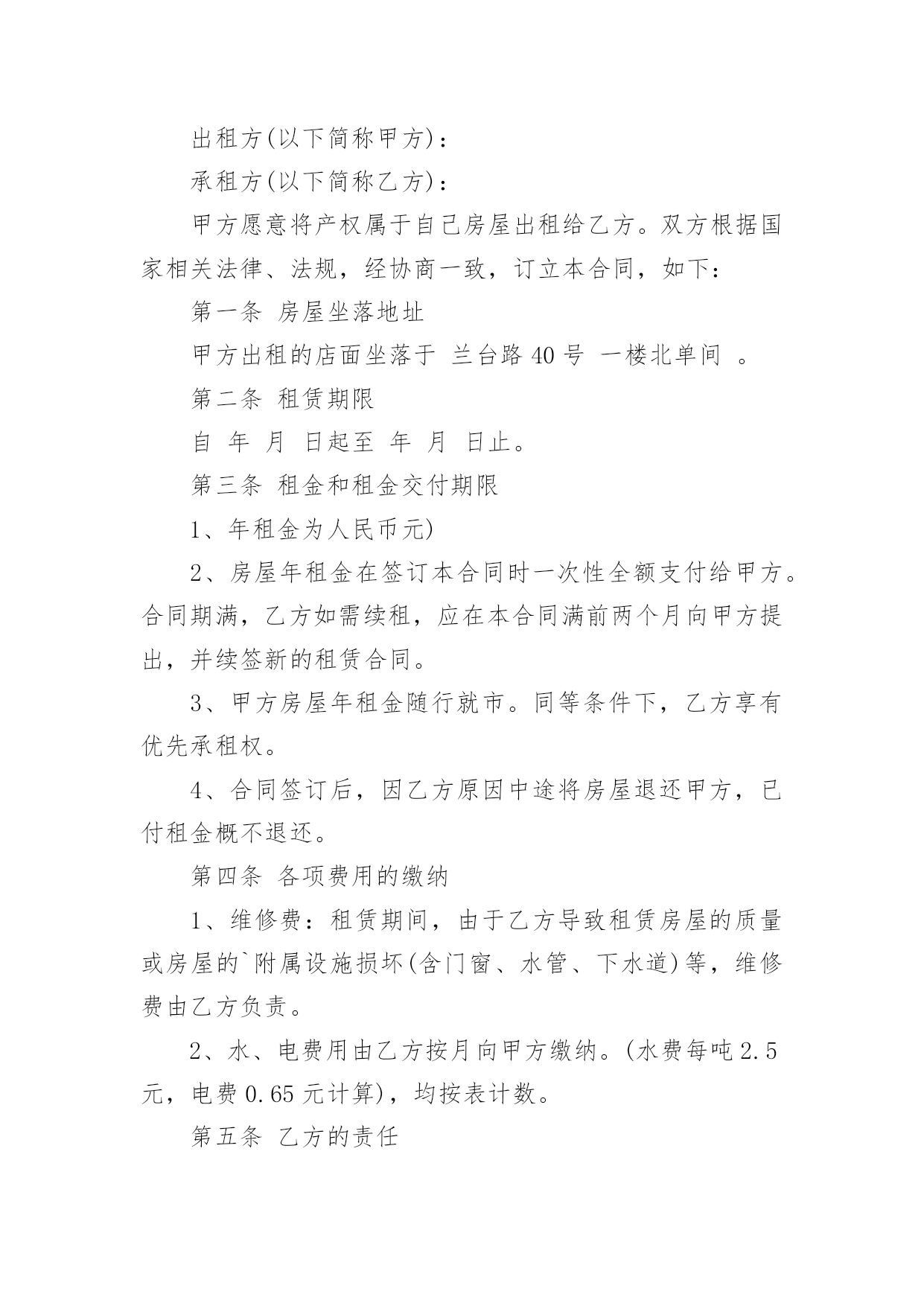 出租方(以下简称甲方)：

承租方(以下简称乙方)：

甲方愿意将产权属于自己房屋出租给乙方。双方根据国家相关法律、法规，经协商一致，订立本合同，如下：

第一条 房屋坐落地址

甲方出租的店面坐落于 兰台路 40 号 一楼北单间 。

第二条 租赁期限

自 年 月 日起至 年 月 日止。

第三条 租金和租金交付期限

1、年租金为人民币元)

2、房屋年租金在签订本合同时一次性全额支付给甲方。合同期满，乙方如需续租，应在本合同满前两个月向甲方提出，并续签新的租赁合同。

3、甲方房屋年租金随行就市。同等条件下，乙方享有优先承租权。

4、合同签订后，因乙方原因中途将房屋退还甲方，已付租金概不退还。

第四条 各项费用的缴纳

1、维修费：租赁期间，由于乙方导致租赁房屋的质量或房屋的`附属设施损坏(含门窗、水管、下水道)等，维修费由乙方负责。

2、水、电费用由乙方按月向甲方缴纳。(水费每吨 2.5 元，电费 0.65 元计算)，均按表计数。

第五条 乙方的责任